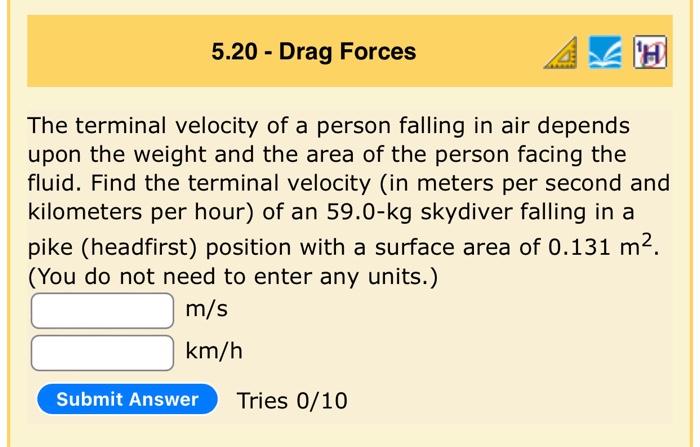 5.20 - Drag Forces

The terminal velocity of a person falling in air depends upon the weight and the area of the person facing the fluid. Find the terminal velocity (in meters per second and kilometers per hour) of an 59.0-kg skydiver falling in a pike (headfirst) position with a surface area of 0.131 $m^2$. (You do not need to enter any units.)

m/s

km/h

Submit Answer Tries 0/10